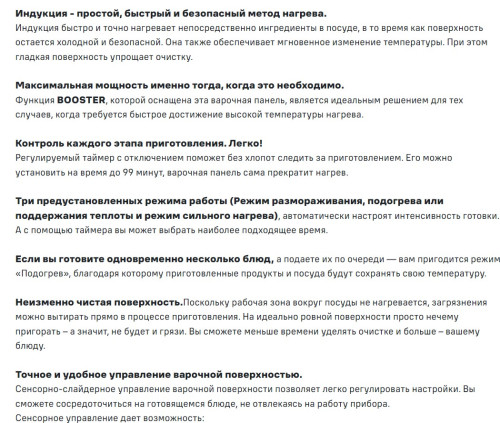 Индукция - простой, быстрый и безопасный метод нагрева.
Индукция быстро и точно нагревает непосредственно ингредиенты в посуде, в то время как поверхность остается холодной и безопасной. Она также обеспечивает мгновенное изменение температуры. При этом гладкая поверхность упрощает очистку.

Максимальная мощность именно тогда, когда это необходимо.
Функция BOOSTER, которой оснащена эта варочная панель, является идеальным решением для тех случаев, когда требуется быстрое достижение высокой температуры нагрева.

Контроль каждого этапа приготовления. Легко!
Регулируемый таймер с отключением поможет без хлопот следить за приготовлением. Его можно установить на время до 99 минут, варочная панель сама прекратит нагрев.

Три предустановленных режима работы (Режим размораживания, подогрева или поддержания теплоты и режим сильного нагрева), автоматически настроят интенсивность готовки. А с помощью таймера вы может выбрать наиболее подходящее время.

Если вы готовите одновременно несколько блюд, а подаете их по очереди — вам пригодится режим «Подогрев», благодаря которому приготовленные продукты и посуда будут сохранять свою температуру.

Неизменно чистая поверхность.Поскольку рабочая зона вокруг посуды не нагревается, загрязнения можно вытирать прямо в процессе приготовления. На идеально ровной поверхности просто нечему пригорать – а значит, не будет и грязи. Вы сможете меньше времени уделять очистке и больше – вашему блюду.

Точное и удобное управление варочной поверхностью.
Сенсорно-слайдерное управление варочной поверхности позволяет легко регулировать настройки. Вы сможете сосредоточиться на готовящемся блюде, не отвлекаясь на работу прибора.
Сенсорное управление дает возможность: